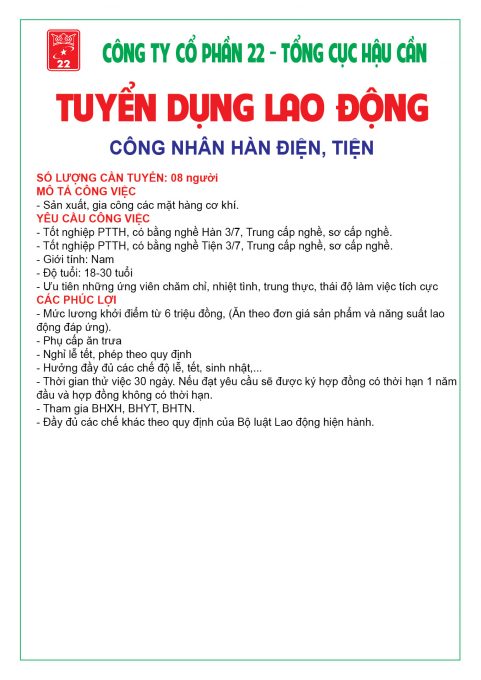 22

CÔNG TY CỔ PHẦN 22 - TỔNG CỤC HẬU CẦN

TUYỂN DỤNG LAO ĐỘNG

CÔNG NHÂN HÀN ĐIỆN, TIỆN

SỐ LƯỢNG CẦN TUYỂN: 08 người
MÔ TẢ CÔNG VIỆC
- Sản xuất, gia công các mặt hàng cơ khí.
YÊU CẦU CÔNG VIỆC
- Tốt nghiệp PTTH, có bằng nghề Hàn 3/7, Trung cấp nghề, sơ cấp nghề.
- Tốt nghiệp PTTH, có bằng nghề Tiện 3/7, Trung cấp nghề, sơ cấp nghề.
- Giới tính: Nam
- Độ tuổi: 18-30 tuổi
- Ưu tiên những ứng viên chăm chỉ, nhiệt tình, trung thực, thái độ làm việc tích cực
CÁC PHÚC LỢI
- Mức lương khởi điểm từ 6 triệu đồng, (Ăn theo đơn giá sản phẩm và năng suất lao động đáp ứng).
- Phụ cấp ăn trưa
- Nghỉ lễ tết, phép theo quy định
- Hưởng đầy đủ các chế độ lễ, tết, sinh nhật,...
- Thời gian thử việc 30 ngày. Nếu đạt yêu cầu sẽ được ký hợp đồng có thời hạn 1 năm đầu và hợp đồng không có thời hạn.
- Tham gia BHXH, BHYT, BHTN.
- Đầy đủ các chế khác theo quy định của Bộ luật Lao động hiện hành.